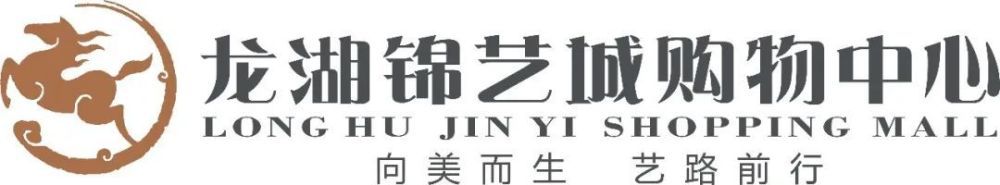 龙湖锦艺城购物中心
LONG HU JIN YI SHOPPING MALL
向美而生 艺路前行